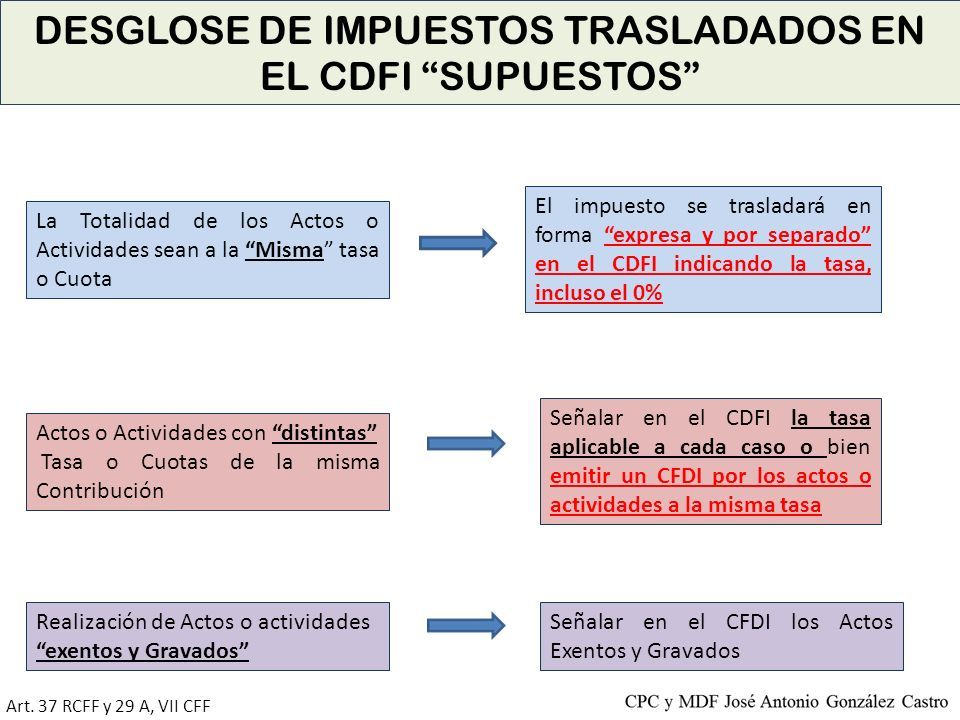 DESGLOSE DE IMPUESTOS TRASLADADOS EN EL CDFI “SUPUESTOS”

La Totalidad de los Actos o Actividades sean a la “Misma” tasa o Cuota

El impuesto se trasladará en forma “expresa y por separado” en el CDFI indicando la tasa, incluso el 0%

Actos o Actividades con “distintas” Tasa o Cuotas de la misma Contribución

Señalar en el CDFI la tasa aplicable a cada caso o bien emitir un CFDI por los actos o actividades a la misma tasa

Realización de Actos o actividades “exentos y Gravados”

Señalar en el CFDI los Actos Exentos y Gravados

Art. 37 RCFF y 29 A, VII CFF

CPC y MDF José Antonio González Castro